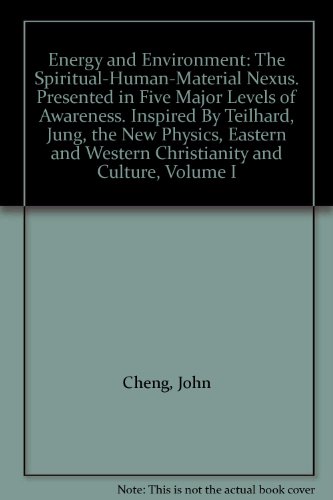 Energy and Environment: The Spiritual-Human-Material Nexus. Presented in Five Major Levels of Awareness. Inspired By Teilhard, Jung, the New Physics, Eastern and Western Christianity and Culture, Volume I

Cheng, John

Note: This is not the actual book cover